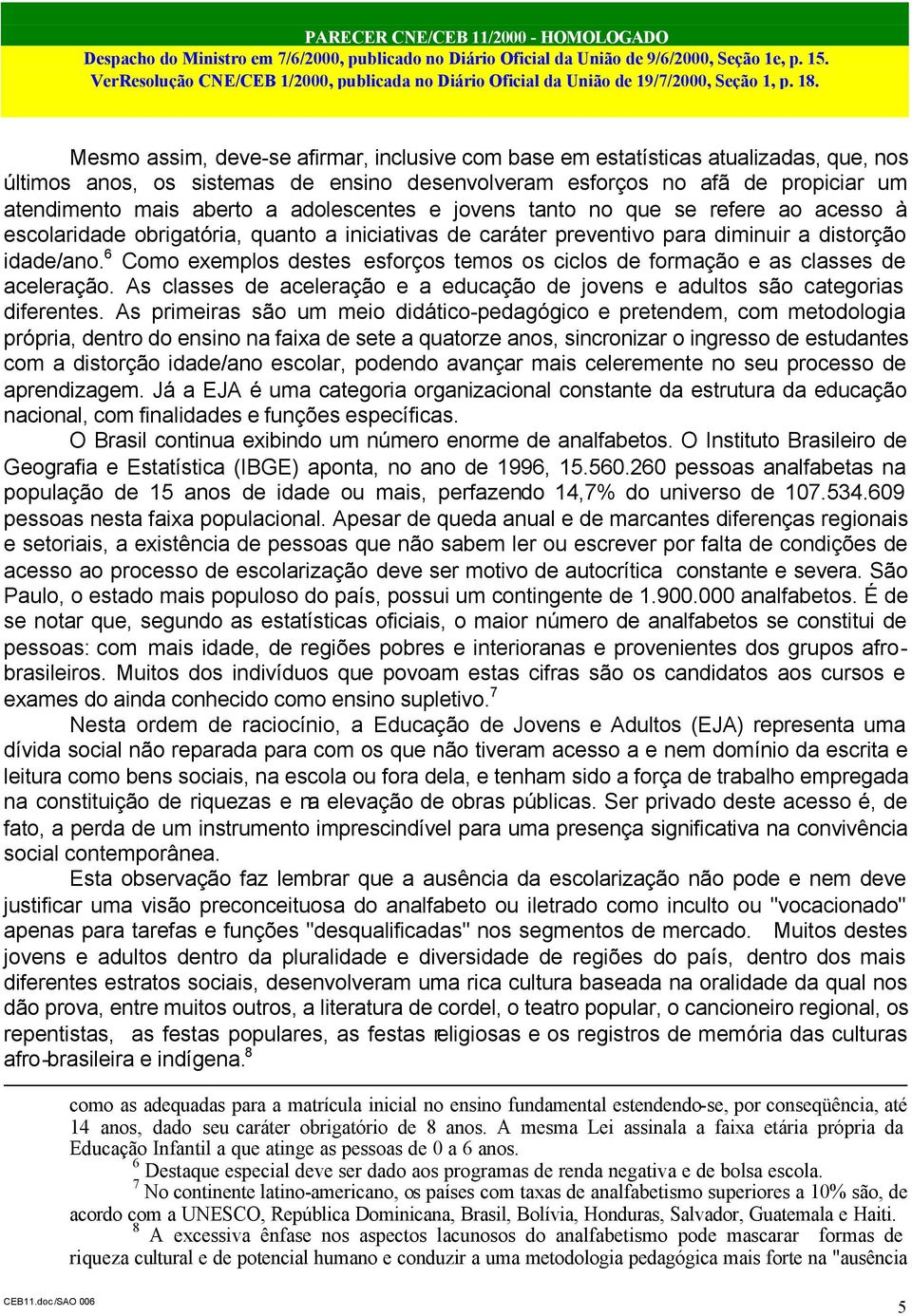 PARECER CNE/CEB 11/2000 - HOMOLOGADO
Despacho do Ministro em 7/6/2000, publicado no Diário Oficial da União de 9/6/2000, Seção 1e, p. 15.
VerResolução CNE/CEB 1/2000, publicada no Diário Oficial da União de 19/7/2000, Seção 1, p. 18.

Mesmo assim, deve-se afirmar, inclusive com base em estatísticas atualizadas, que, nos últimos anos, os sistemas de ensino desenvolveram esforços no afã de propiciar um atendimento mais aberto a adolescentes e jovens tanto no que se refere ao acesso à escolaridade obrigatória, quanto a iniciativas de caráter preventivo para diminuir a distorção idade/ano.$^6$ Como exemplos destes esforços temos os ciclos de formação e as classes de aceleração. As classes de aceleração e a educação de jovens e adultos são categorias diferentes. As primeiras são um meio didático-pedagógico e pretendem, com metodologia própria, dentro do ensino na faixa de sete a quatorze anos, sincronizar o ingresso de estudantes com a distorção idade/ano escolar, podendo avançar mais celeremente no seu processo de aprendizagem. Já a EJA é uma categoria organizacional constante da estrutura da educação nacional, com finalidades e funções específicas.

O Brasil continua exibindo um número enorme de analfabetos. O Instituto Brasileiro de Geografia e Estatística (IBGE) aponta, no ano de 1996, 15.560.260 pessoas analfabetas na população de 15 anos de idade ou mais, perfazendo 14,7% do universo de 107.534.609 pessoas nesta faixa populacional. Apesar de queda anual e de marcantes diferenças regionais e setoriais, a existência de pessoas que não sabem ler ou escrever por falta de condições de acesso ao processo de escolarização deve ser motivo de autocrítica constante e severa. São Paulo, o estado mais populoso do país, possui um contingente de 1.900.000 analfabetos. É de se notar que, segundo as estatísticas oficiais, o maior número de analfabetos se constitui de pessoas: com mais idade, de regiões pobres e interioranas e provenientes dos grupos afro-brasileiros. Muitos dos indivíduos que povoam estas cifras são os candidatos aos cursos e exames do ainda conhecido como ensino supletivo.$^7$

Nesta ordem de raciocínio, a Educação de Jovens e Adultos (EJA) representa uma dívida social não reparada para com os que não tiveram acesso a e nem domínio da escrita e leitura como bens sociais, na escola ou fora dela, e tenham sido a força de trabalho empregada na constituição de riquezas e na elevação de obras públicas. Ser privado deste acesso é, de fato, a perda de um instrumento imprescindível para uma presença significativa na convivência social contemporânea.

Esta observação faz lembrar que a ausência da escolarização não pode e nem deve justificar uma visão preconceituosa do analfabeto ou iletrado como inculto ou "vocacionado" apenas para tarefas e funções "desqualificadas" nos segmentos de mercado. Muitos destes jovens e adultos dentro da pluralidade e diversidade de regiões do país, dentro dos mais diferentes estratos sociais, desenvolveram uma rica cultura baseada na oralidade da qual nos dão prova, entre muitos outros, a literatura de cordel, o teatro popular, o cancioneiro regional, os repentistas, as festas populares, as festas religiosas e os registros de memória das culturas afro-brasileira e indígena.$^8$

como as adequadas para a matrícula inicial no ensino fundamental estendendo-se, por conseqüência, até 14 anos, dado seu caráter obrigatório de 8 anos. A mesma Lei assinala a faixa etária própria da Educação Infantil a que atinge as pessoas de 0 a 6 anos.
$^6$ Destaque especial deve ser dado aos programas de renda negativa e de bolsa escola.
$^7$ No continente latino-americano, os países com taxas de analfabetismo superiores a 10% são, de acordo com a UNESCO, República Dominicana, Brasil, Bolívia, Honduras, Salvador, Guatemala e Haiti.
$^8$ A excessiva ênfase nos aspectos lacunosos do analfabetismo pode mascarar formas de riqueza cultural e de potencial humano e conduzir a uma metodologia pedagógica mais forte na "ausência

CEB11.doc/SAO 006
5